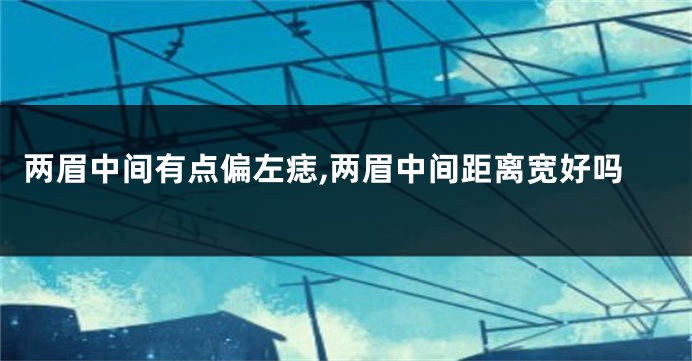 两眉中间有点偏左痣,两眉中间距离宽好吗